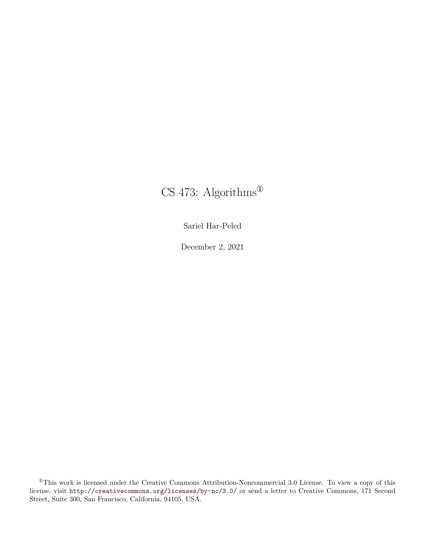 CS 473: Algorithms$^{①}$

Sariel Har-Peled

December 2, 2021

$^{①}$This work is licensed under the Creative Commons Attribution-Noncommercial 3.0 License. To view a copy of this license, visit http://creativecommons.org/licenses/by-nc/3.0/ or send a letter to Creative Commons, 171 Second Street, Suite 300, San Francisco, California, 94105, USA.